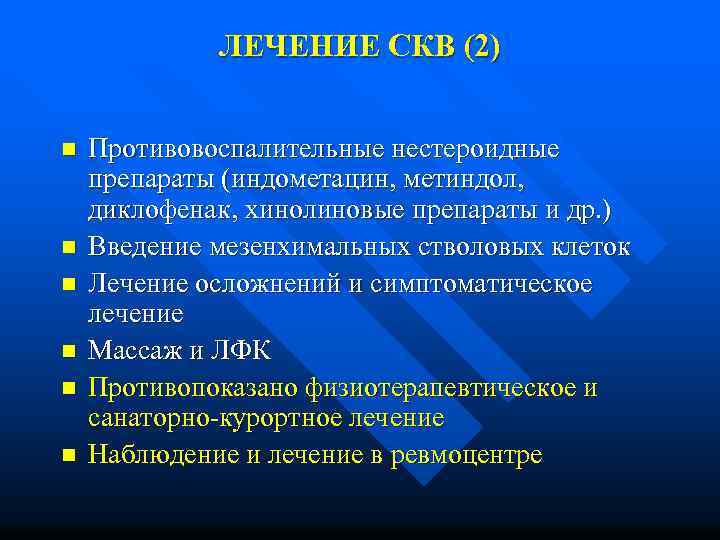 ЛЕЧЕНИЕ СКВ (2)

- Противовоспалительные нестероидные препараты (индометацин, метиндол, диклофенак, хинолиновые препараты и др.)
- Введение мезенхимальных стволовых клеток
- Лечение осложнений и симптоматическое лечение
- Массаж и ЛФК
- Противопоказано физиотерапевтическое и санаторно-курортное лечение
- Наблюдение и лечение в ревмоцентре